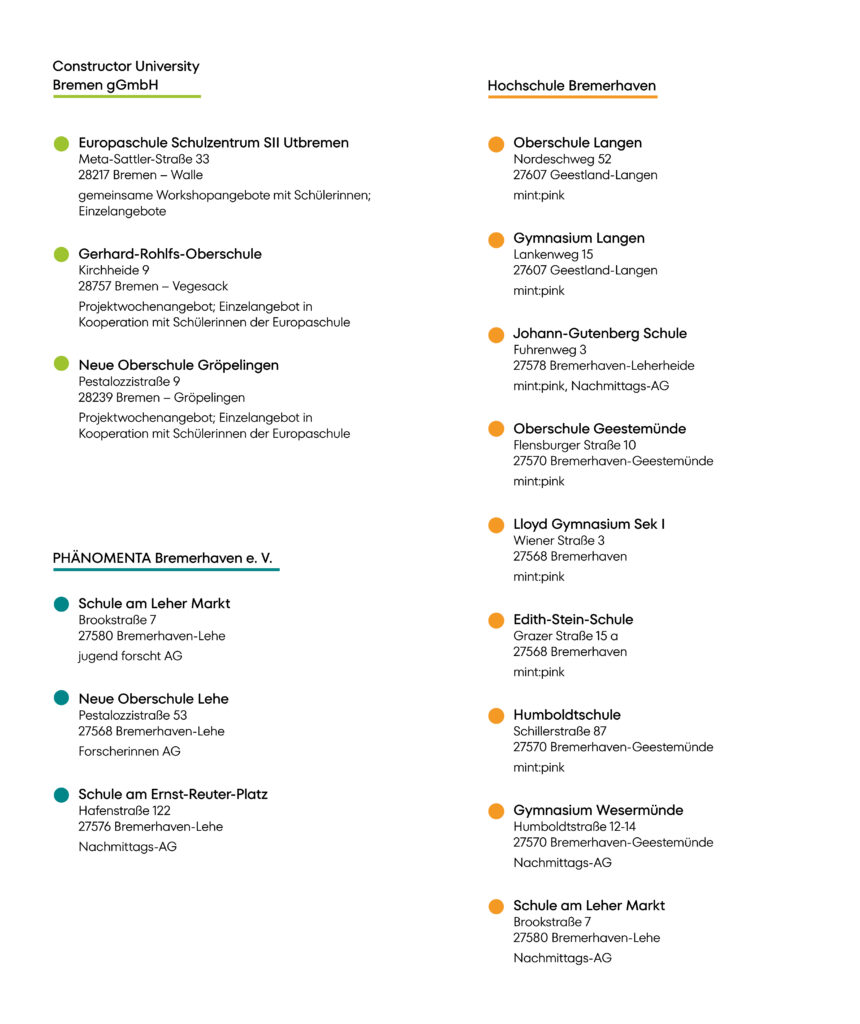 Constructor University
Bremen gGmbH

Europaschule Schulzentrum SII Utbremen
Meta-Sattler-Straße 33
28217 Bremen – Walle
gemeinsame Workshopangebote mit Schülerinnen; Einzelangebote

Gerhard-Rohlfs-Oberschule
Kirchheide 9
28757 Bremen – Vegesack
Projektwochenangebot; Einzelangebot in Kooperation mit Schülerinnen der Europaschule

Neue Oberschule Gröpelingen
Pestalozzistraße 9
28239 Bremen – Gröpelingen
Projektwochenangebot; Einzelangebot in Kooperation mit Schülerinnen der Europaschule

PHÄNOMENTA Bremerhaven e. V.

Schule am Leher Markt
Brookstraße 7
27580 Bremerhaven-Lehe
jugend forscht AG

Neue Oberschule Lehe
Pestalozzistraße 53
27568 Bremerhaven-Lehe
Forscherinnen AG

Schule am Ernst-Reuter-Platz
Hafenstraße 122
27576 Bremerhaven-Lehe
Nachmittags-AG

Hochschule Bremerhaven

Oberschule Langen
Nordeschweg 52
27607 Geestland-Langen
mint:pink

Gymnasium Langen
Lankenweg 15
27607 Geestland-Langen
mint:pink

Johann-Gutenberg Schule
Fuhrenweg 3
27578 Bremerhaven-Leherheide
mint:pink, Nachmittags-AG

Oberschule Geestemünde
Flensburger Straße 10
27570 Bremerhaven-Geestemünde
mint:pink

Lloyd Gymnasium Sek I
Wiener Straße 3
27568 Bremerhaven
mint:pink

Edith-Stein-Schule
Grazer Straße 15 a
27568 Bremerhaven
mint:pink

Humboldtschule
Schillerstraße 87
27570 Bremerhaven-Geestemünde
mint:pink

Gymnasium Wesermünde
Humboldtstraße 12-14
27570 Bremerhaven-Geestemünde
Nachmittags-AG

Schule am Leher Markt
Brookstraße 7
27580 Bremerhaven-Lehe
Nachmittags-AG